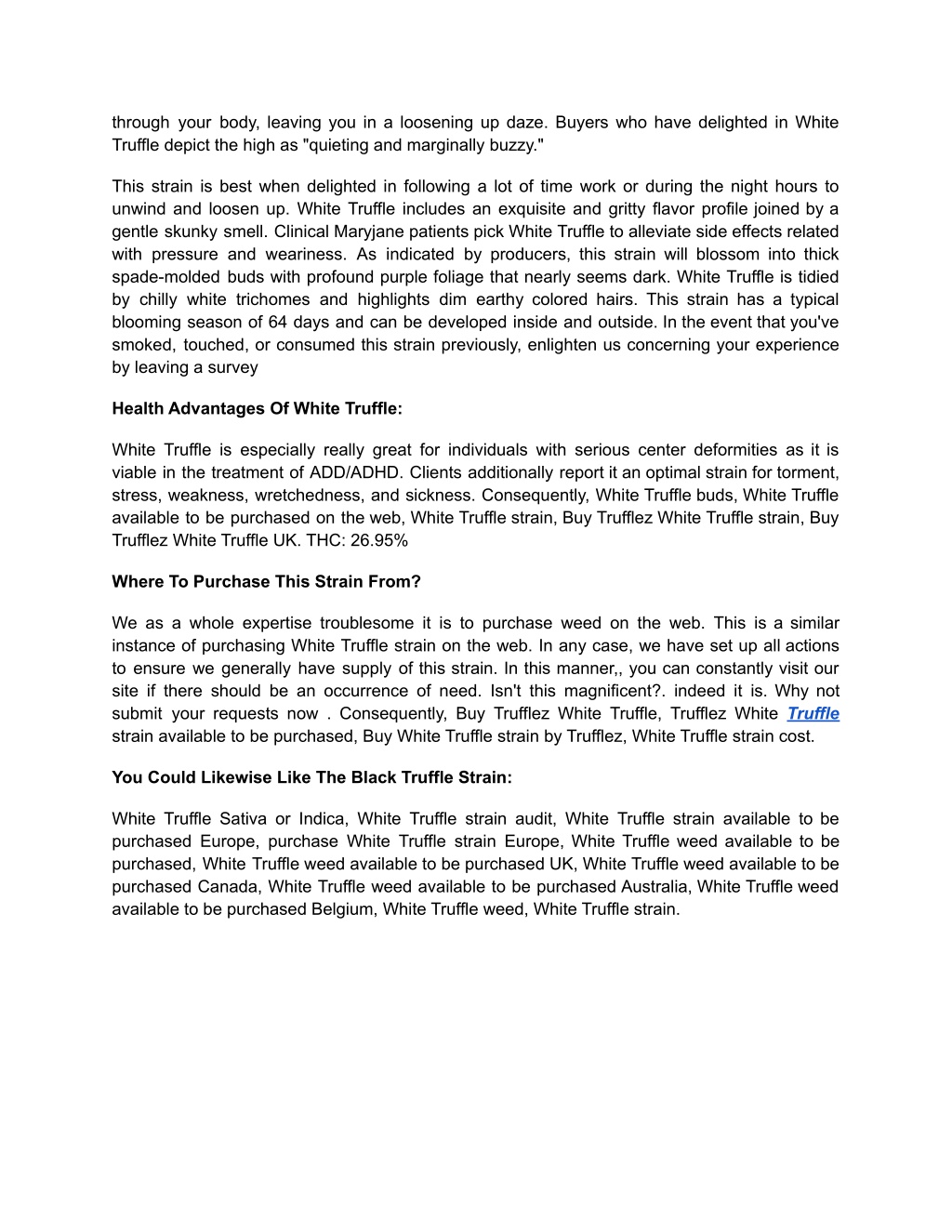 through your body, leaving you in a loosening up daze. Buyers who have delighted in White Truffle depict the high as "quieting and marginally buzzy."

This strain is best when delighted in following a lot of time work or during the night hours to unwind and loosen up. White Truffle includes an exquisite and gritty flavor profile joined by a gentle skunky smell. Clinical Maryjane patients pick White Truffle to alleviate side effects related with pressure and weariness. As indicated by producers, this strain will blossom into thick spade-molded buds with profound purple foliage that nearly seems dark. White Truffle is tidied by chilly white trichomes and highlights dim earthy colored hairs. This strain has a typical blooming season of 64 days and can be developed inside and outside. In the event that you've smoked, touched, or consumed this strain previously, enlighten us concerning your experience by leaving a survey

Health Advantages Of White Truffle:

White Truffle is especially really great for individuals with serious center deformities as it is viable in the treatment of ADD/ADHD. Clients additionally report it an optimal strain for torment, stress, weakness, wretchedness, and sickness. Consequently, White Truffle buds, White Truffle available to be purchased on the web, White Truffle strain, Buy Trufflez White Truffle strain, Buy Trufflez White Truffle UK. THC: 26.95%

Where To Purchase This Strain From?

We as a whole expertise troublesome it is to purchase weed on the web. This is a similar instance of purchasing White Truffle strain on the web. In any case, we have set up all actions to ensure we generally have supply of this strain. In this manner,, you can constantly visit our site if there should be an occurrence of need. Isn't this magnificent?. indeed it is. Why not submit your requests now . Consequently, Buy Trufflez White Truffle, Trufflez White Truffle strain available to be purchased, Buy White Truffle strain by Trufflez, White Truffle strain cost.

You Could Likewise Like The Black Truffle Strain:

White Truffle Sativa or Indica, White Truffle strain audit, White Truffle strain available to be purchased Europe, purchase White Truffle strain Europe, White Truffle weed available to be purchased, White Truffle weed available to be purchased UK, White Truffle weed available to be purchased Canada, White Truffle weed available to be purchased Australia, White Truffle weed available to be purchased Belgium, White Truffle weed, White Truffle strain.